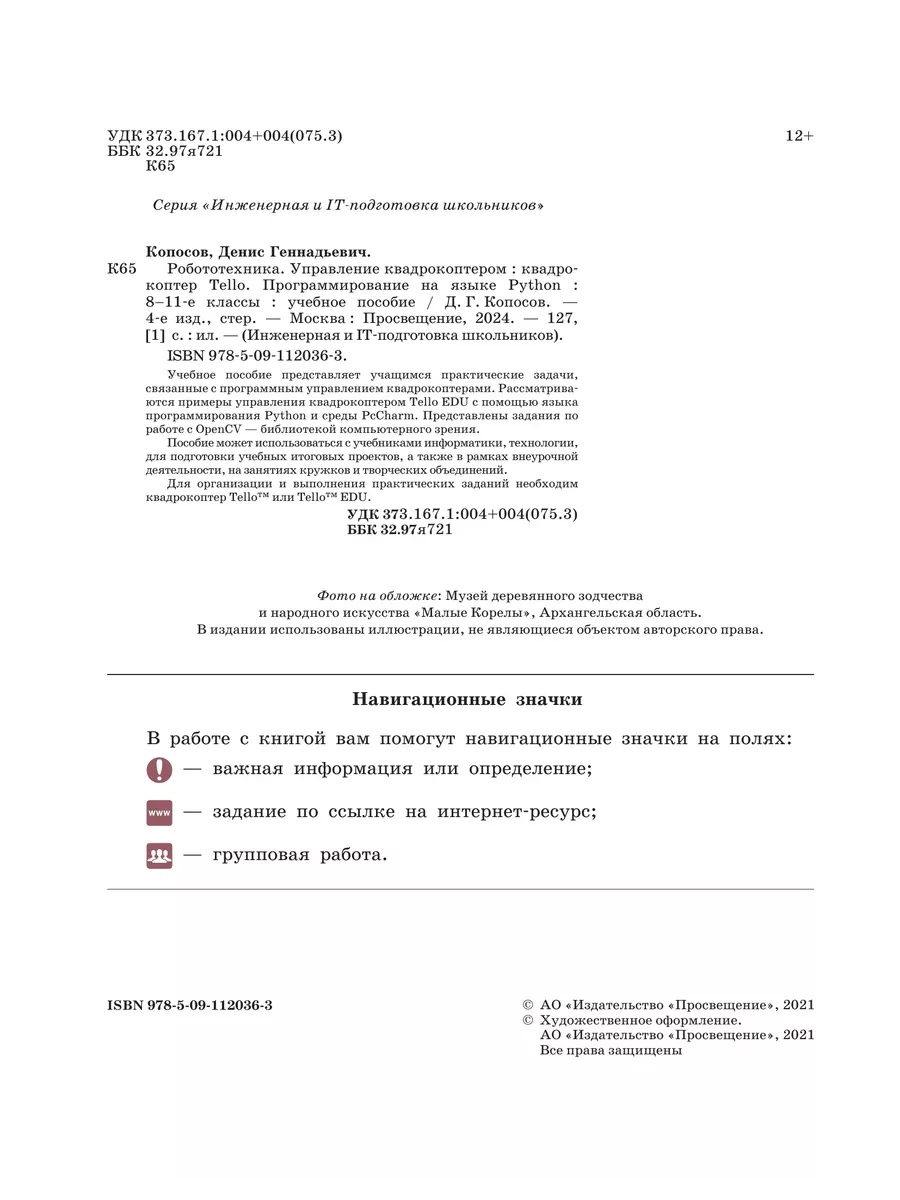 УДК 373.167.1:004+004(075.3)
ББК 32.97я721
К65

12+

Серия «Инженерная и IT-подготовка школьников»

Копосов, Денис Геннадьевич.

К65 Робототехника. Управление квадрокоптером : квадрокоптер Tello. Программирование на языке Python : 8–11-е классы : учебное пособие / Д. Г. Копосов. — 4-е изд., стер. — Москва : Просвещение, 2024. — 127, [1] с. : ил. — (Инженерная и IT-подготовка школьников).

ISBN 978-5-09-112036-3.

Учебное пособие представляет учащимся практические задачи, связанные с программным управлением квадрокоптерами. Рассматриваются примеры управления квадрокоптером Tello EDU с помощью языка программирования Python и среды PcCharm. Представлены задания по работе с OpenCV — библиотекой компьютерного зрения.

Пособие может использоваться с учебниками информатики, технологии, для подготовки учебных итоговых проектов, а также в рамках внеурочной деятельности, на занятиях кружков и творческих объединений.

Для организации и выполнения практических заданий необходим квадрокоптер Tello™ или Tello™ EDU.

УДК 373.167.1:004+004(075.3)
ББК 32.97я721

Фото на обложке: Музей деревянного зодчества и народного искусства «Малые Корелы», Архангельская область.
В издании использованы иллюстрации, не являющиеся объектом авторского права.

Навигационные значки

В работе с книгой вам помогут навигационные значки на полях:
— важная информация или определение;
www — задание по ссылке на интернет-ресурс;
— групповая работа.

ISBN 978-5-09-112036-3

© АО «Издательство «Просвещение», 2021
© Художественное оформление. АО «Издательство «Просвещение», 2021
Все права защищены